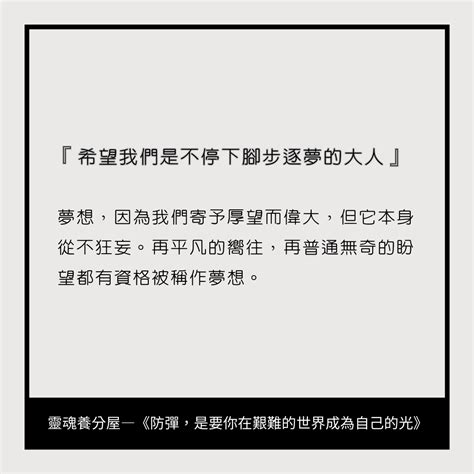 『 希望我們是不停下腳步逐夢的大人 』

夢想，因為我們寄予厚望而偉大，但它本身從不狂妄。再平凡的嚮往，再普通無奇的盼望都有資格被稱作夢想。

靈魂養分屋—《防彈，是要你在艱難的世界成為自己的光》